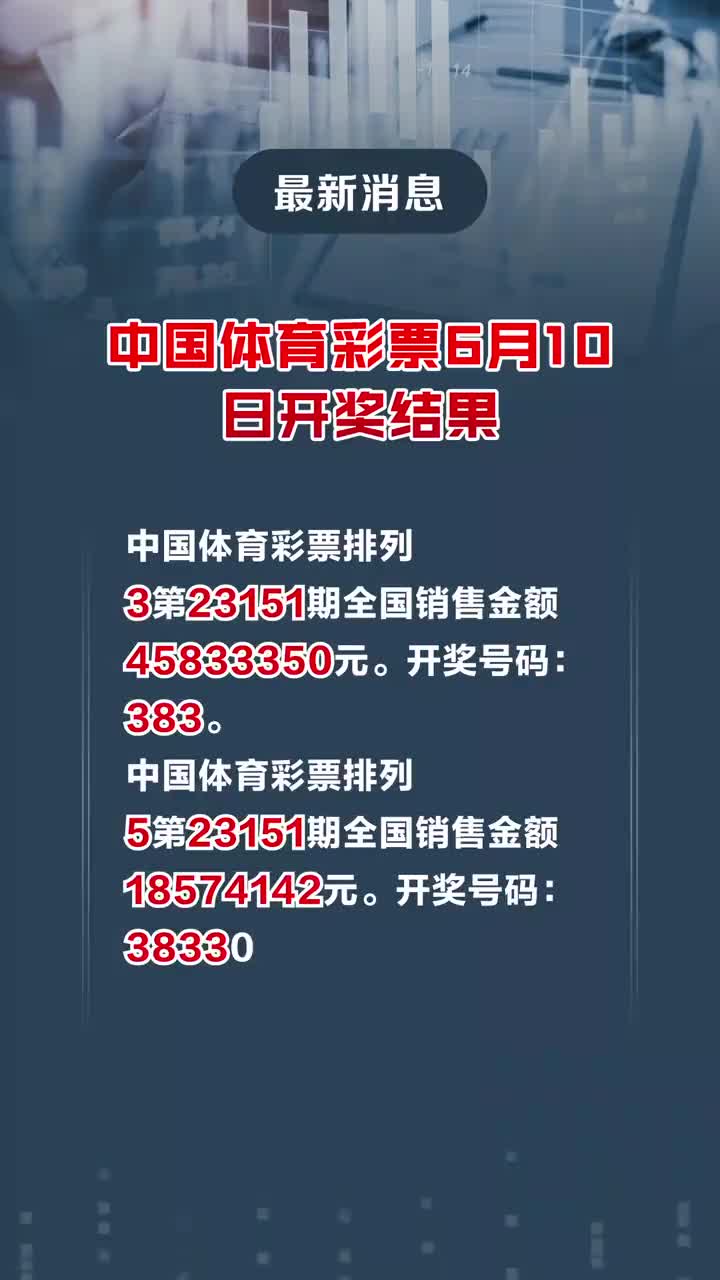 最新消息

中国体育彩票6月10日开奖结果

中国体育彩票排列3第23151期全国销售金额45833350元。开奖号码：383。

中国体育彩票排列5第23151期全国销售金额18574142元。开奖号码：38330